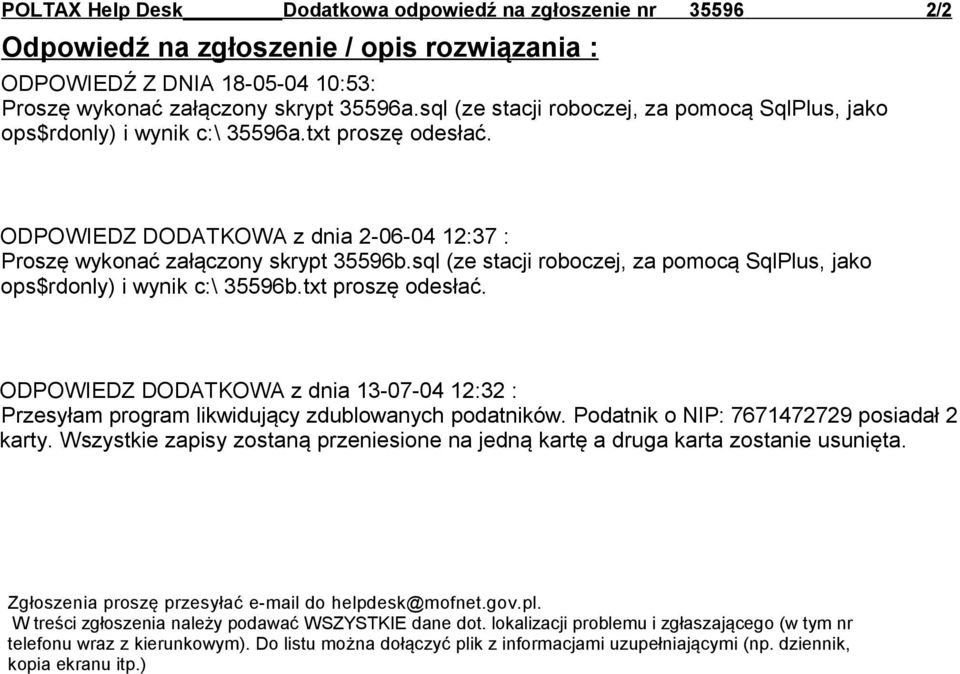 POLTAX Help Desk Dodatkowa odpowiedź na zgłoszenie nr 35596 2/2

Odpowiedź na zgłoszenie / opis rozwiązania :

ODPOWIEDŹ Z DNIA 18-05-04 10:53:
Proszę wykonać załączony skrypt 35596a.sql (ze stacji roboczej, za pomocą SqlPlus, jako ops$rdonly) i wynik c:\ 35596a.txt proszę odesłać.

ODPOWIEDZ DODATKOWA z dnia 2-06-04 12:37 :
Proszę wykonać załączony skrypt 35596b.sql (ze stacji roboczej, za pomocą SqlPlus, jako ops$rdonly) i wynik c:\ 35596b.txt proszę odesłać.

ODPOWIEDZ DODATKOWA z dnia 13-07-04 12:32 :
Przesyłam program likwidujący zdublowanych podatników. Podatnik o NIP: 7671472729 posiadał 2 karty. Wszystkie zapisy zostaną przeniesione na jedną kartę a druga karta zostanie usunięta.

Zgłoszenia proszę przesyłać e-mail do helpdesk@mofnet.gov.pl.
W treści zgłoszenia należy podawać WSZYSTKIE dane dot. lokalizacji problemu i zgłaszającego (w tym nr telefonu wraz z kierunkowym). Do listu można dołączyć plik z informacjami uzupełniającymi (np. dziennik, kopia ekranu itp.)